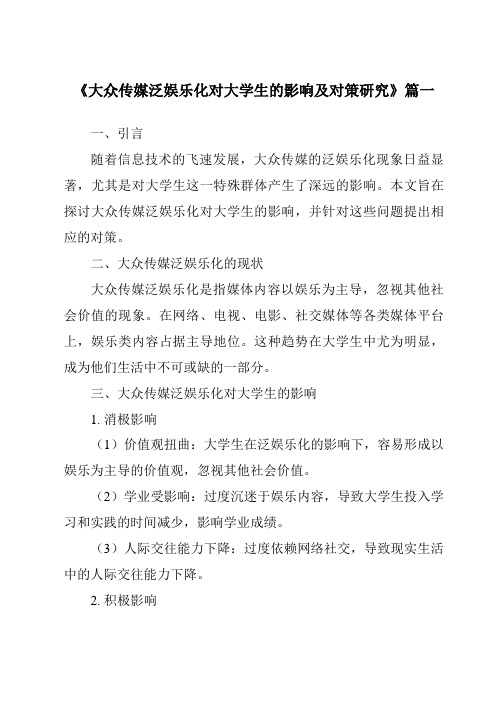 《大众传媒泛娱乐化对大学生的影响及对策研究》篇一

一、引言

随着信息技术的飞速发展，大众传媒的泛娱乐化现象日益显著，尤其是对大学生这一特殊群体产生了深远的影响。本文旨在探讨大众传媒泛娱乐化对大学生的影响，并针对这些问题提出相应的对策。

二、大众传媒泛娱乐化的现状

大众传媒泛娱乐化是指媒体内容以娱乐为主导，忽视其他社会价值的现象。在网络、电视、电影、社交媒体等各类媒体平台上，娱乐类内容占据主导地位。这种趋势在大学生中尤为明显，成为他们生活中不可或缺的一部分。

三、大众传媒泛娱乐化对大学生的影响

1. 消极影响

（1）价值观扭曲：大学生在泛娱乐化的影响下，容易形成以娱乐为主导的价值观，忽视其他社会价值。

（2）学业受影响：过度沉迷于娱乐内容，导致大学生投入学习和实践的时间减少，影响学业成绩。

（3）人际交往能力下降：过度依赖网络社交，导致现实生活中的人际交往能力下降。

2. 积极影响